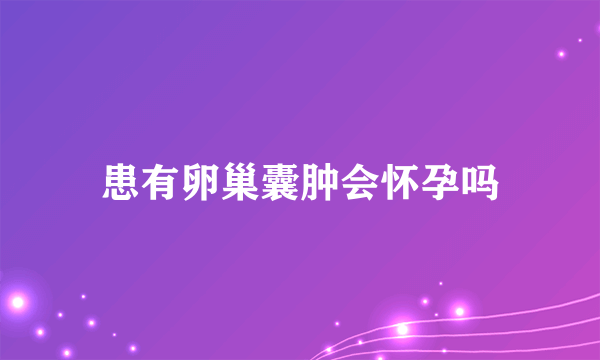 患有卵巢囊肿会怀孕吗